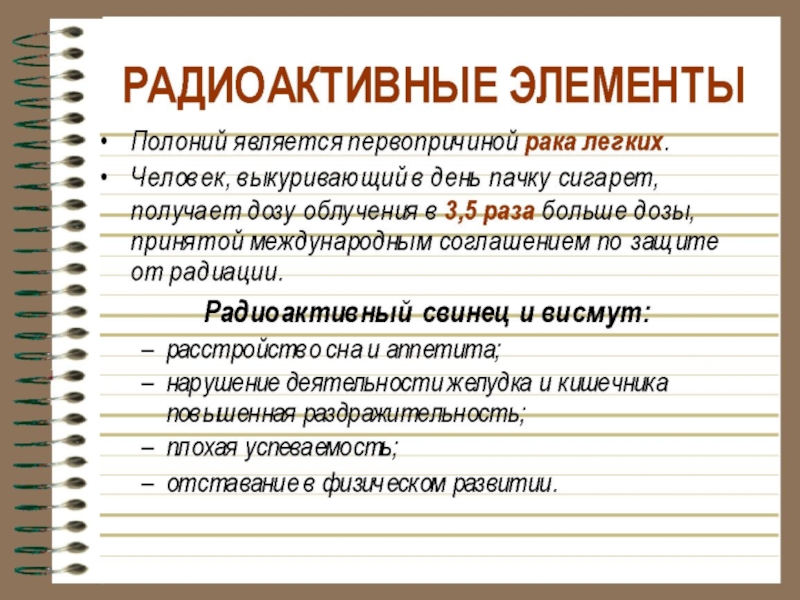 РАДИОАКТИВНЫЕ ЭЛЕМЕНТЫ

• Полоний является первопричиной рака легких.

• Человек, выкуривающий в день пачку сигарет, получает дозу облучения в 3,5 раза больше дозы, принятой международным соглашением по защите от радиации.

Радиоактивный свинец и висмут:

– расстройство сна и аппетита;

– нарушение деятельности желудка и кишечника повышенная раздражительность;

– плохая успеваемость;

– отставание в физическом развитии.